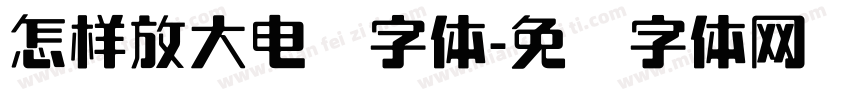 怎样放大电 字体-免 字体网